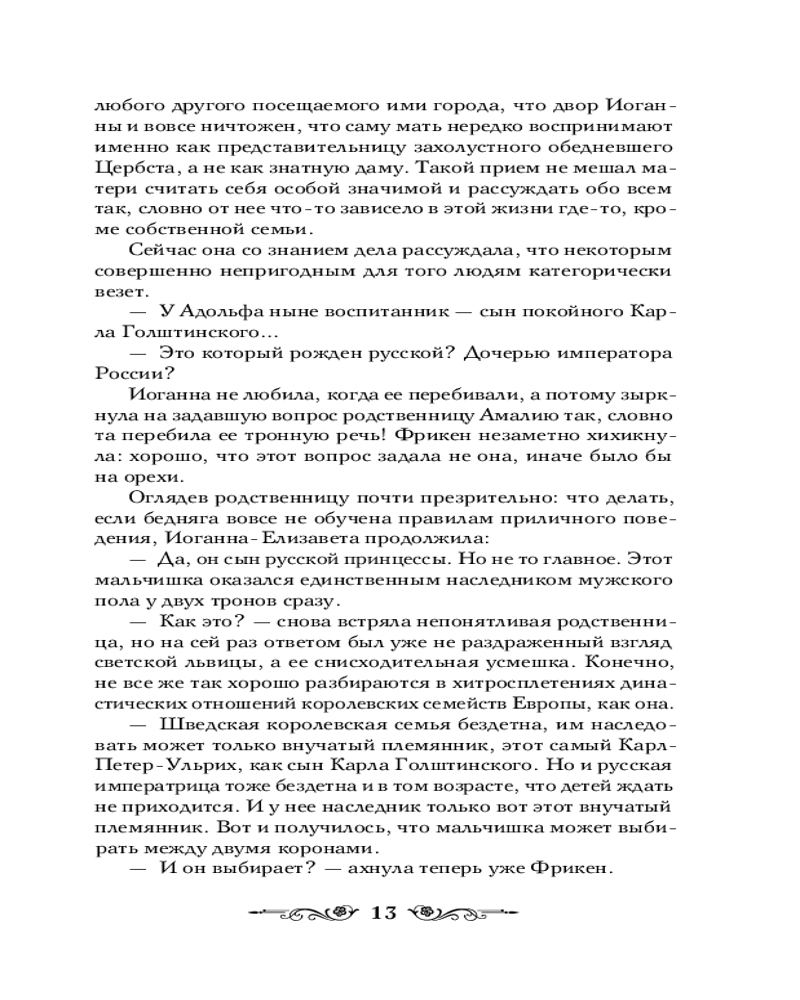 любого другого посещаемого ими города, что двор Иоганны и вовсе ничтожен, что саму мать нередко воспринимают именно как представительницу захолустного обедневшего Цербста, а не как знатную даму. Такой прием не мешал матери считать себя особой значимой и рассуждать обо всем так, словно от нее что-то зависело в этой жизни где-то, кроме собственной семьи.

Сейчас она со знанием дела рассуждала, что некоторым совершенно непригодным для того людям категорически везет.

— У Адольфа ныне воспитанник — сын покойного Карла Голштинского...

— Это который рожден русской? Дочерью императора России?

Иоганна не любила, когда ее перебивали, а потому зыркнула на задавшую вопрос родственницу Амалию так, словно та перебила ее тронную речь! Фрикен незаметно хихикнула: хорошо, что этот вопрос задала не она, иначе было бы на орехи.

Оглядев родственницу почти презрительно: что делать, если бедняга вовсе не обучена правилам приличного поведения, Иоганна-Елизавета продолжила:

— Да, он сын русской принцессы. Но не то главное. Этот мальчишка оказался единственным наследником мужского пола у двух тронов сразу.

— Как это? — снова встряла непонятливая родственница, но на сей раз ответом был уже не раздраженный взгляд светской львицы, а ее снисходительная усмешка. Конечно, не все же так хорошо разбираются в хитросплетениях династических отношений королевских семейств Европы, как она.

— Шведская королевская семья бездетна, им наследовать может только внучатый племянник, этот самый Карл-Петер-Ульрих, как сын Карла Голштинского. Но и русская императрица тоже бездетна и в том возрасте, что детей ждать не приходится. И у нее наследник только вот этот внучатый племянник. Вот и получилось, что мальчишка может выбирать между двумя коронами.

— И он выбирает? — ахнула теперь уже Фрикен.

13